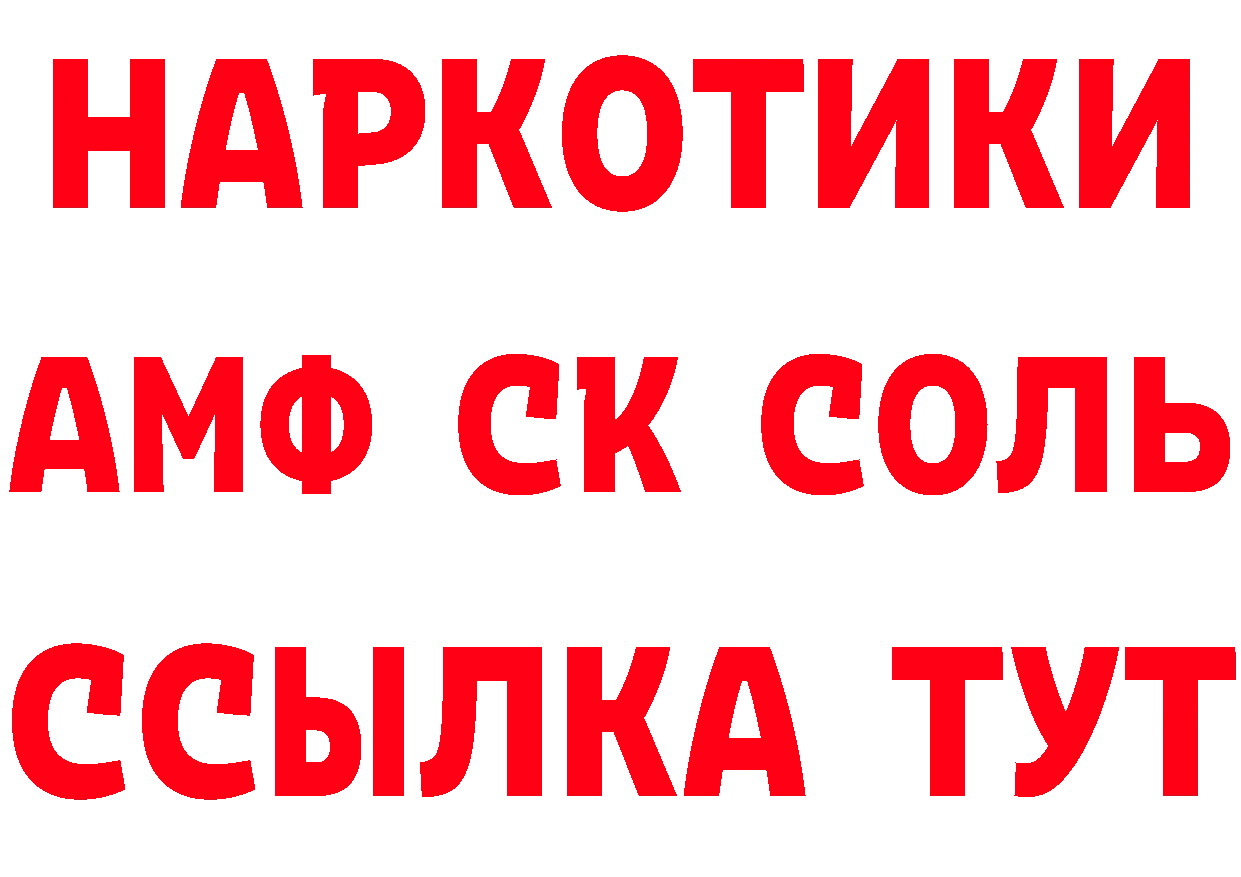 НАРКОТИКИ

АМФ СК СОЛЬ

ССЫЛКА ТУТ